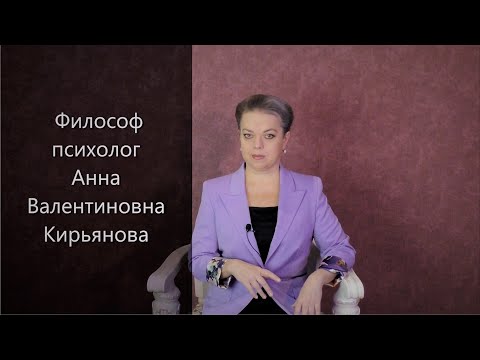 Философ психолог Анна Валентиновна Кирьянова